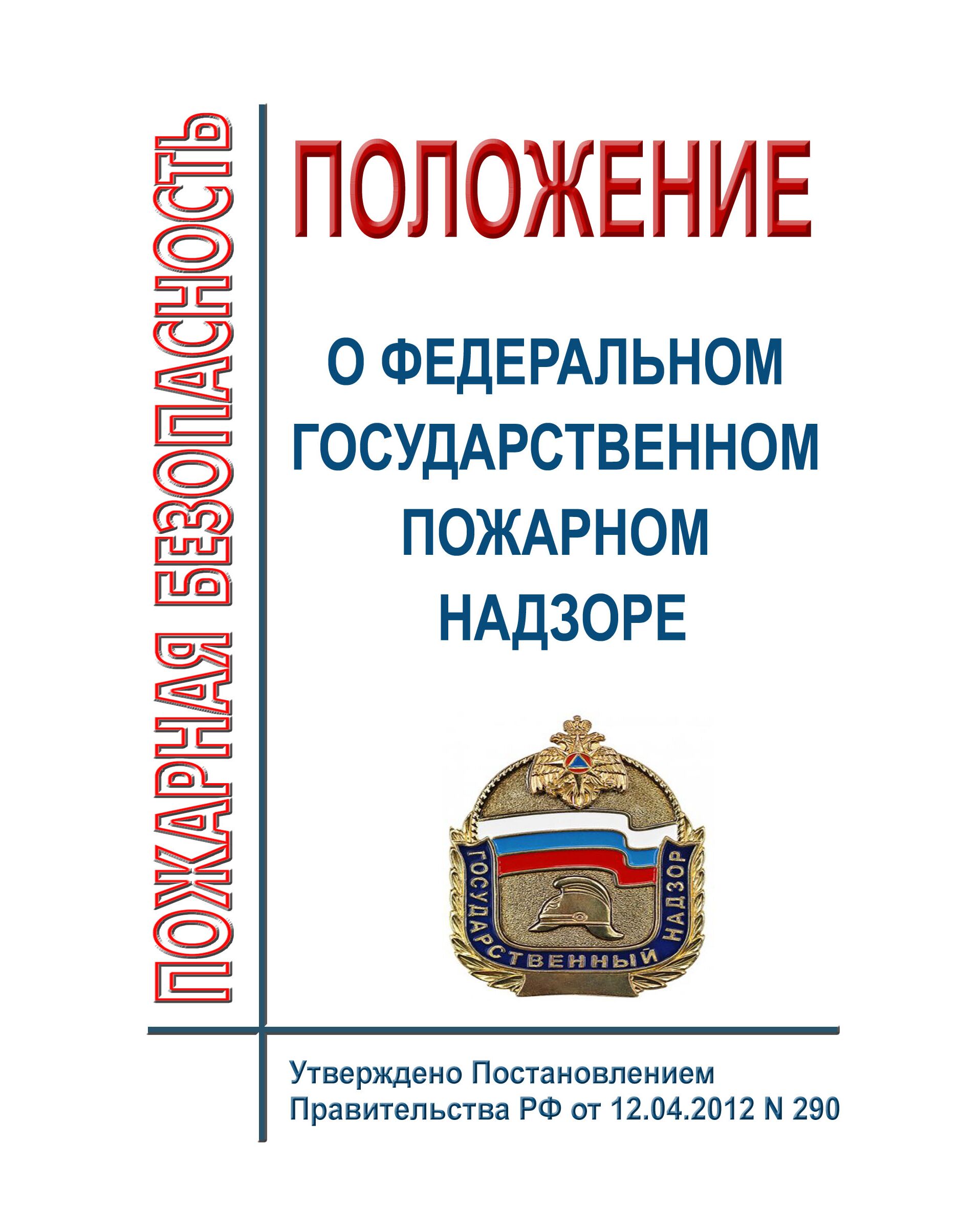 ПОЖАРНАЯ БЕЗОПАСНОСТЬ

ПОЛОЖЕНИЕ

О ФЕДЕРАЛЬНОМ ГОСУДАРСТВЕННОМ ПОЖАРНОМ НАДЗОРЕ

ГОСУДАРСТВЕННЫЙ НАДЗОР

Утверждено Постановлением
Правительства РФ от 12.04.2012 N 290